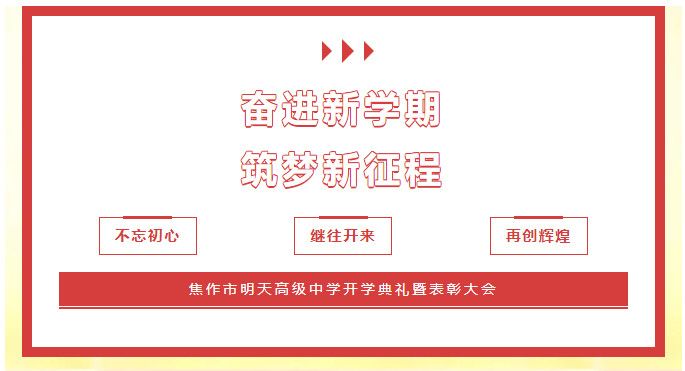 奋进新学期
筑梦新征程

不忘初心

继往开来

再创辉煌

焦作市明天高级中学开学典礼暨表彰大会